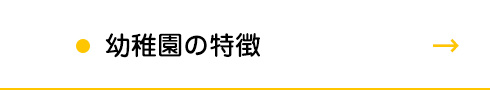 幼稚園の特徴 →